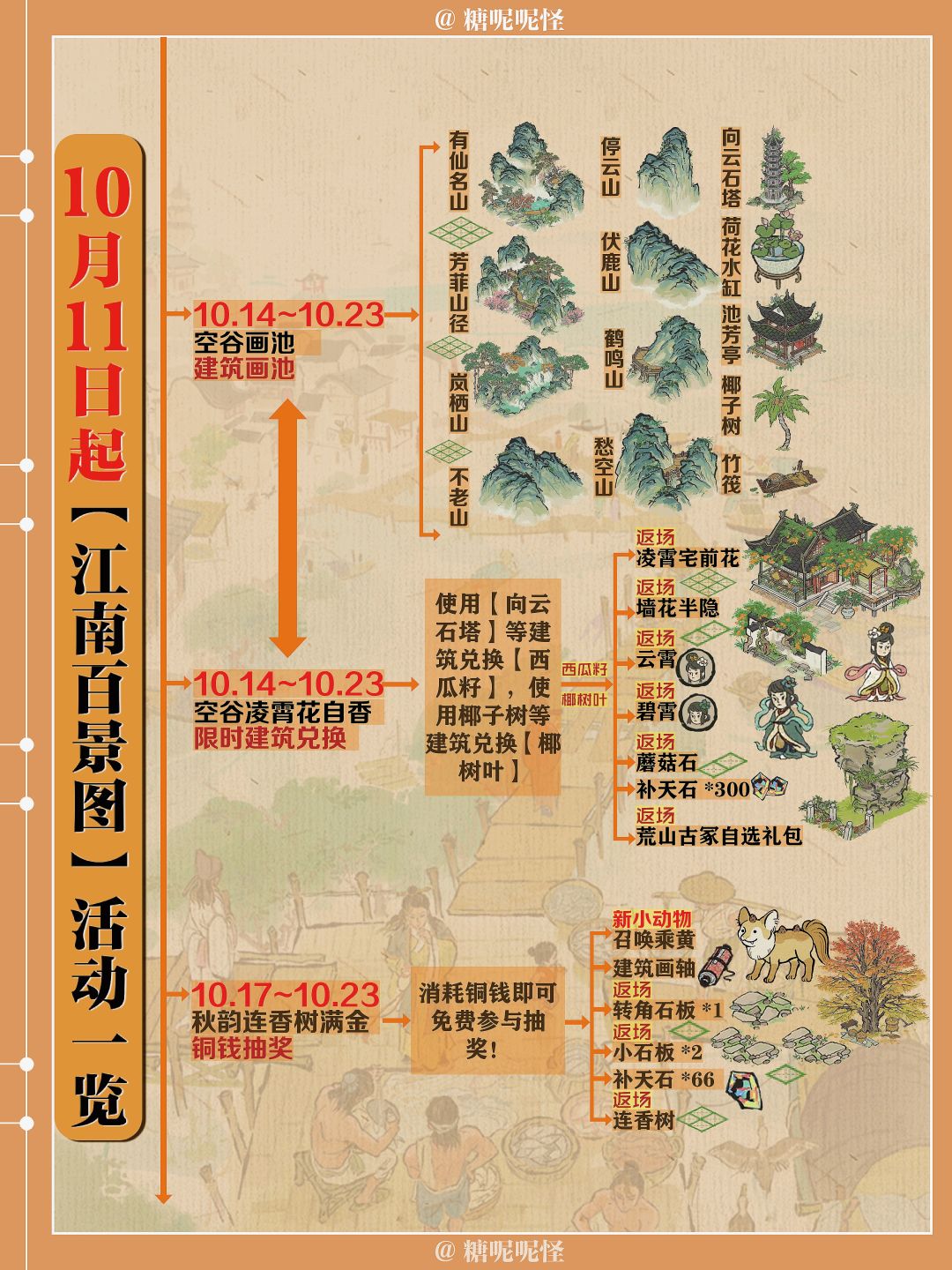 @ 糖呢呢怪

10月11日起【江南百景图】活动一览

10.14~10.23
空谷画池
建筑画池

有仙名山
芳菲山径
岚栖山
不老山
停云山
伏鹿山
鹤鸣山
愁空山
向云石塔
荷花水缸
池芳亭
椰子树
竹筏

10.14~10.23
空谷凌霄花自香
限时建筑兑换

使用【向云石塔】等建筑兑换【西瓜籽】，使用椰子树等建筑兑换【椰树叶】

西瓜籽
椰树叶

返场
凌霄宅前花
返场
墙花半隐
返场
云霄
返场
碧霄
返场
蘑菇石
补天石 *300
返场
荒山古冢自选礼包

10.17~10.23
秋韵连香树满金
铜钱抽奖

消耗铜钱即可免费参与抽奖!

新小动物
召唤乘黄
建筑画轴
返场
转角石板 *1
返场
小石板 *2
补天石 *66
返场
连香树

@ 糖呢呢怪